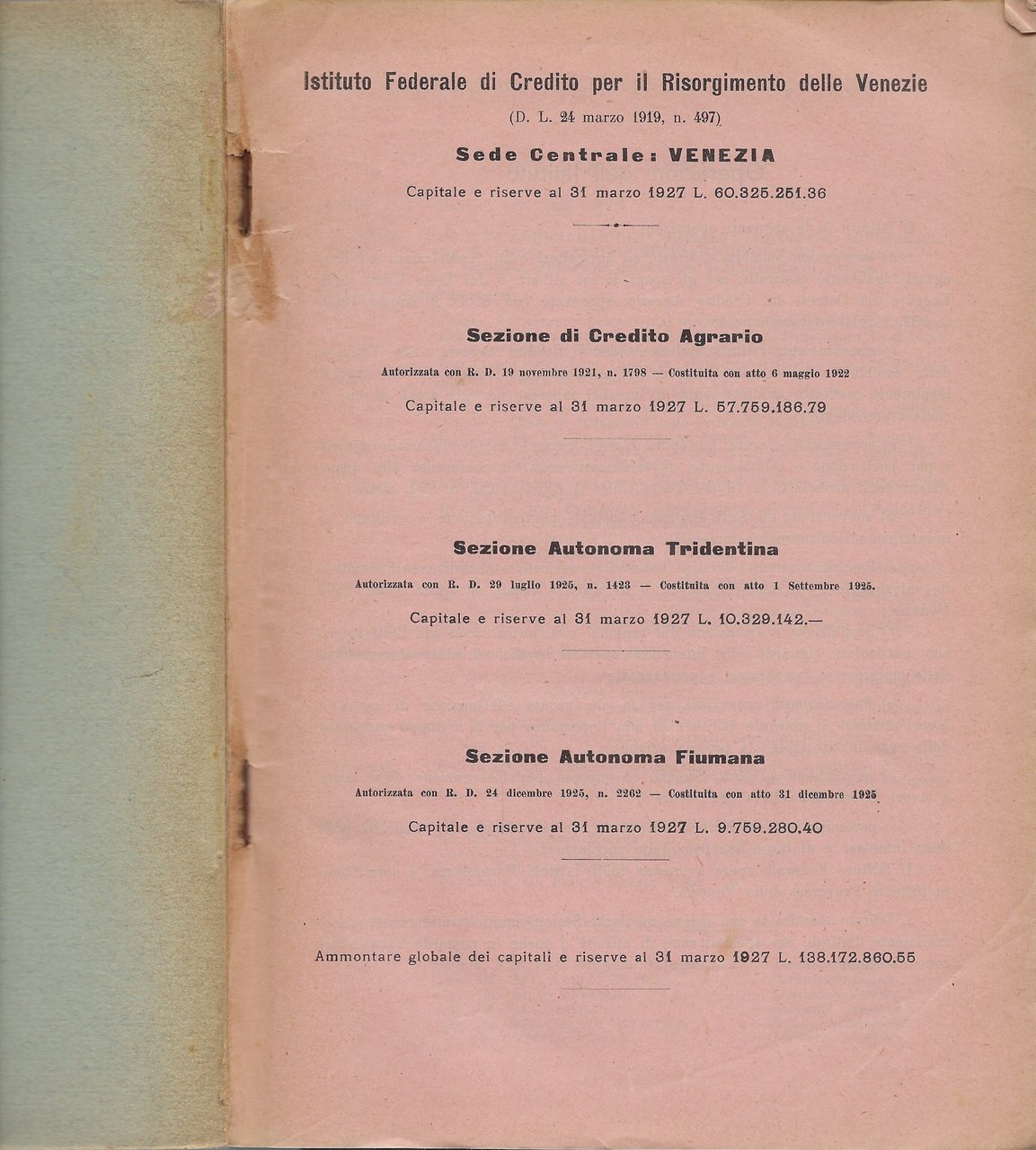 Istituto Federale di Credito per il Risorgimento delle Venezie

(D. L. 24 marzo 1919, n. 497)

Sede Centrale: VENEZIA

Capitale e riserve al 31 marzo 1927 L. 60.325.251.36

Sezione di Credito Agrario

Autorizzata con R. D. 19 novembre 1921, n. 1798 — Costituita con atto 6 maggio 1922

Capitale e riserve al 31 marzo 1927 L. 57.759.186.79

Sezione Autonoma Tridentina

Autorizzata con R. D. 29 luglio 1925, n. 1423 — Costituita con atto 1 Settembre 1925.

Capitale e riserve al 31 marzo 1927 L. 10.329.142.—

Sezione Autonoma Fiumana

Autorizzata con R. D. 24 dicembre 1925, n. 2262 — Costituita con atto 31 dicembre 1925

Capitale e riserve al 31 marzo 1927 L. 9.759.280.40

Ammontare globale dei capitali e riserve al 31 marzo 1927 L. 138.172.860.55